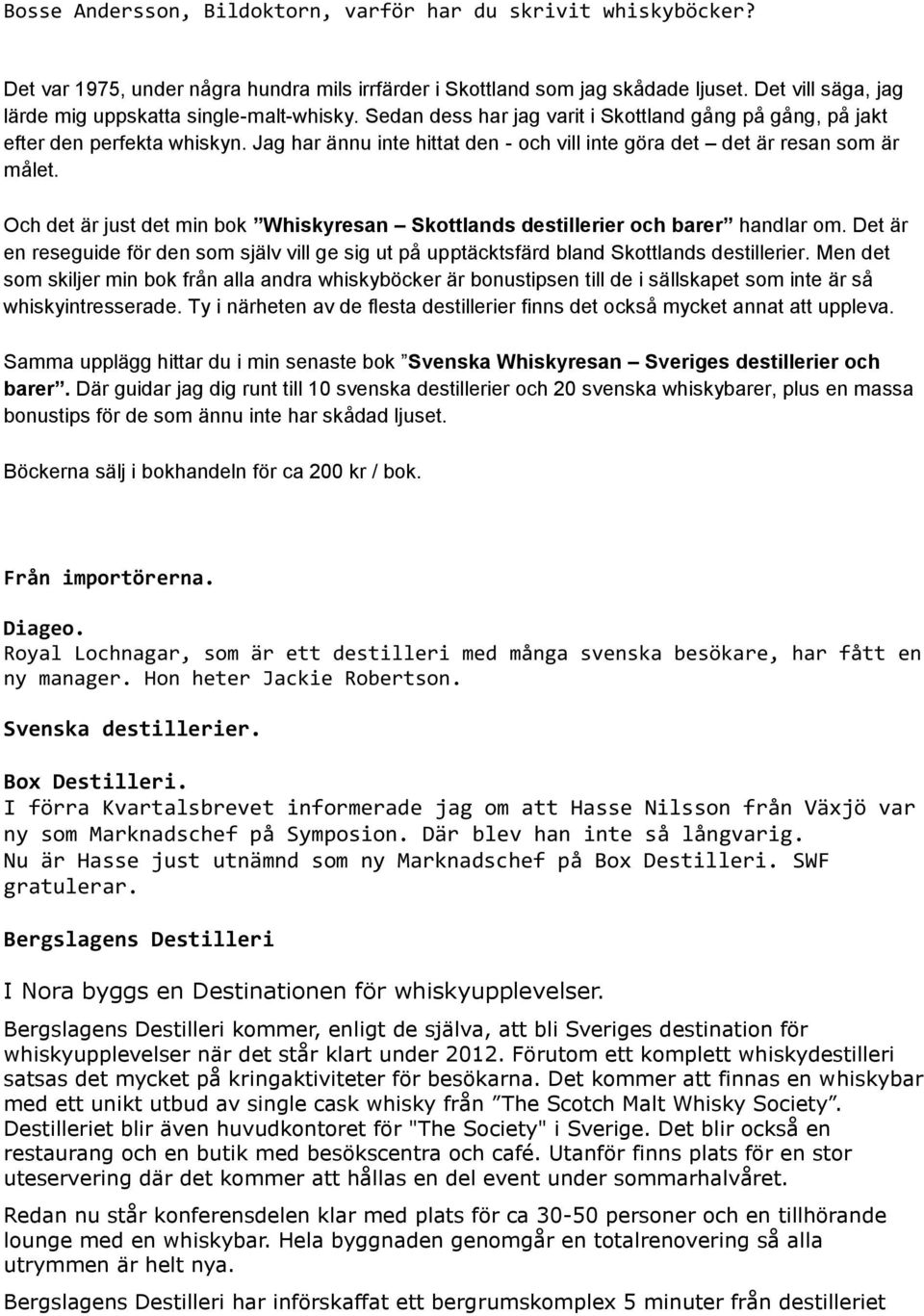 Bosse Andersson, Bildoktorn, varför har du skrivit whiskyböcker?

Det var 1975, under några hundra mils irrfärder i Skottland som jag skådade ljuset. Det vill säga, jag lärde mig uppskatta single-malt-whisky. Sedan dess har jag varit i Skottland gång på gång, på jakt efter den perfekta whiskyn. Jag har ännu inte hittat den - och vill inte göra det – det är resan som är målet.

Och det är just det min bok ”Whiskyresan – Skottlands destillerier och barer” handlar om. Det är en reseguide för den som själv vill ge sig ut på upptäcktsfärd bland Skottlands destillerier. Men det som skiljer min bok från alla andra whiskyböcker är bonustipsen till de i sällskapet som inte är så whiskyintresserade. Ty i närheten av de flesta destillerier finns det också mycket annat att uppleva.

Samma upplägg hittar du i min senaste bok ”Svenska Whiskyresan – Sveriges destillerier och barer”. Där guidar jag dig runt till 10 svenska destillerier och 20 svenska whiskybarer, plus en massa bonustips för de som ännu inte har skådad ljuset.

Böckerna sälj i bokhandeln för ca 200 kr / bok.

Från importörerna.

Diageo.
Royal Lochnagar, som är ett destilleri med många svenska besökare, har fått en ny manager. Hon heter Jackie Robertson.

Svenska destillerier.

Box Destilleri.
I förra Kvartalsbrevet informerade jag om att Hasse Nilsson från Växjö var ny som Marknadschef på Symposion. Där blev han inte så långvarig.
Nu är Hasse just utnämnd som ny Marknadschef på Box Destilleri. SWF gratulerar.

Bergslagens Destilleri

I Nora byggs en Destinationen för whiskyupplevelser.

Bergslagens Destilleri kommer, enligt de själva, att bli Sveriges destination för whiskyupplevelser när det står klart under 2012. Förutom ett komplett whiskydestilleri satsas det mycket på kringaktiviteter för besökarna. Det kommer att finnas en whiskybar med ett unikt utbud av single cask whisky från ”The Scotch Malt Whisky Society”. Destilleriet blir även huvudkontoret för "The Society" i Sverige. Det blir också en restaurang och en butik med besökscentra och café. Utanför finns plats för en stor uteservering där det kommer att hållas en del event under sommarhalvåret.

Redan nu står konferensdelen klar med plats för ca 30-50 personer och en tillhörande lounge med en whiskybar. Hela byggnaden genomgår en totalrenovering så alla utrymmen är helt nya.

Bergslagens Destilleri har införskaffat ett bergrumskomplex 5 minuter från destilleriet